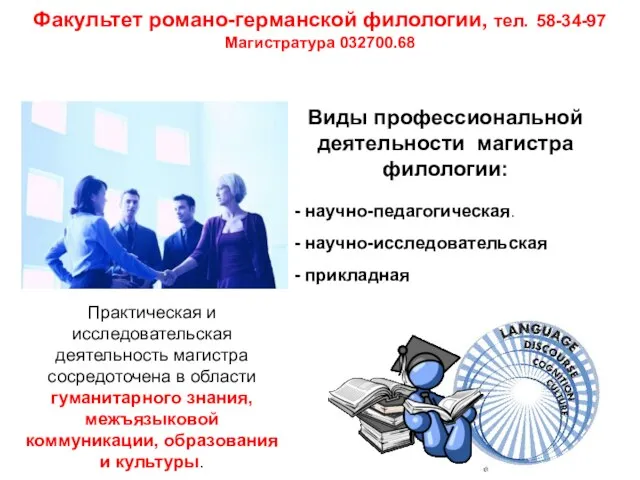 Факультет романо-германской филологии, тел. 58-34-97
Магистратура 032700.68

Виды профессиональной деятельности магистра филологии:

- научно-педагогическая.
- научно-исследовательская
- прикладная

Практическая и исследовательская деятельность магистра сосредоточена в области гуманитарного знания, межъязыковой коммуникации, образования и культуры.

LANGUAGE
DISCOURSE
COGNITION
CULTURE